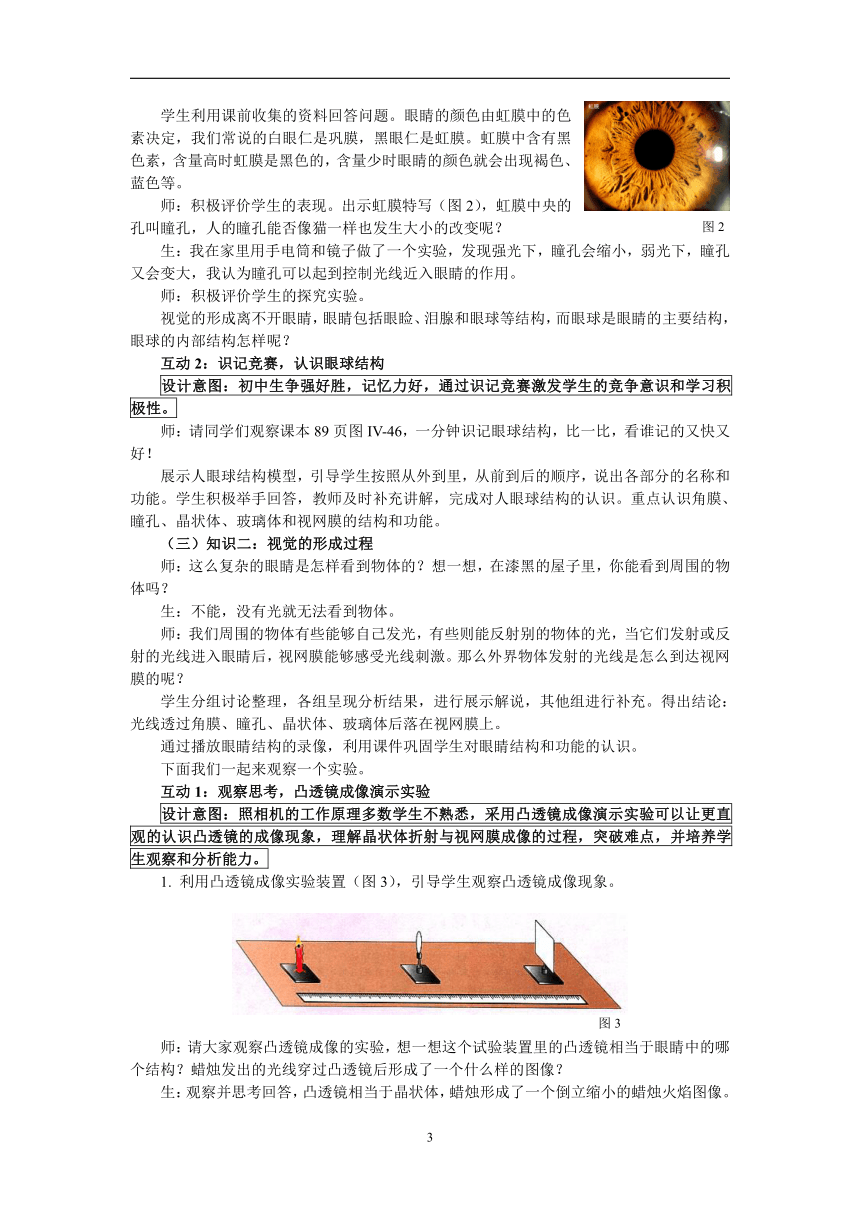 学生利用课前收集的资料回答问题。眼睛的颜色由虹膜中的色素决定，我们常说的白眼仁是巩膜，黑眼仁是虹膜。虹膜中含有黑色素，含量高时虹膜是黑色的，含量少时眼睛的颜色就会出现褐色、蓝色等。

师：积极评价学生的表现。出示虹膜特写（图 2），虹膜中央的孔叫瞳孔，人的瞳孔能否像猫一样也发生大小的改变呢？

图 2

生：我在家里用手电筒和镜子做了一个实验，发现强光下，瞳孔会缩小，弱光下，瞳孔又会变大，我认为瞳孔可以起到控制光线近入眼睛的作用。

师：积极评价学生的探究实验。

视觉的形成离不开眼睛，眼睛包括眼睑、泪腺和眼球等结构，而眼球是眼睛的主要结构，眼球的内部结构怎样呢？

互动 2：识记竞赛，认识眼球结构

设计意图：初中生争强好胜，记忆力好，通过识记竞赛激发学生的竞争意识和学习积极性。

师：请同学们观察课本 89 页图 IV-46，一分钟识记眼球结构，比一比，看谁记的又快又好！

展示人眼球结构模型，引导学生按照从外到里，从前到后的顺序，说出各部分的名称和功能。学生积极举手回答，教师及时补充讲解，完成对人眼球结构的认识。重点认识角膜、瞳孔、晶状体、玻璃体和视网膜的结构和功能。

（三）知识二：视觉的形成过程

师：这么复杂的眼睛是怎样看到物体的？想一想，在漆黑的屋子里，你能看到周围的物体吗？

生：不能，没有光就无法看到物体。

师：我们周围的物体有些能够自己发光，有些则能反射别的物体的光，当它们发射或反射的光线进入眼睛后，视网膜能够感受光线刺激。那么外界物体发射的光线是怎么到达视网膜的呢？

学生分组讨论整理，各组呈现分析结果，进行展示解说，其他组进行补充。得出结论：光线透过角膜、瞳孔、晶状体、玻璃体后落在视网膜上。

通过播放眼睛结构的录像，利用课件巩固学生对眼睛结构和功能的认识。

下面我们一起来观察一个实验。

互动 1：观察思考，凸透镜成像演示实验

设计意图：照相机的工作原理多数学生不熟悉，采用凸透镜成像演示实验可以让更直观的认识凸透镜的成像现象，理解晶状体折射与视网膜成像的过程，突破难点，并培养学生观察和分析能力。

1. 利用凸透镜成像实验装置（图 3），引导学生观察凸透镜成像现象。

图 3

师：请大家观察凸透镜成像的实验，想一想这个试验装置里的凸透镜相当于眼睛中的哪个结构？蜡烛发出的光线穿过凸透镜后形成了一个什么样的图像？

生：观察并思考回答，凸透镜相当于晶状体，蜡烛形成了一个倒立缩小的蜡烛火焰图像。

3